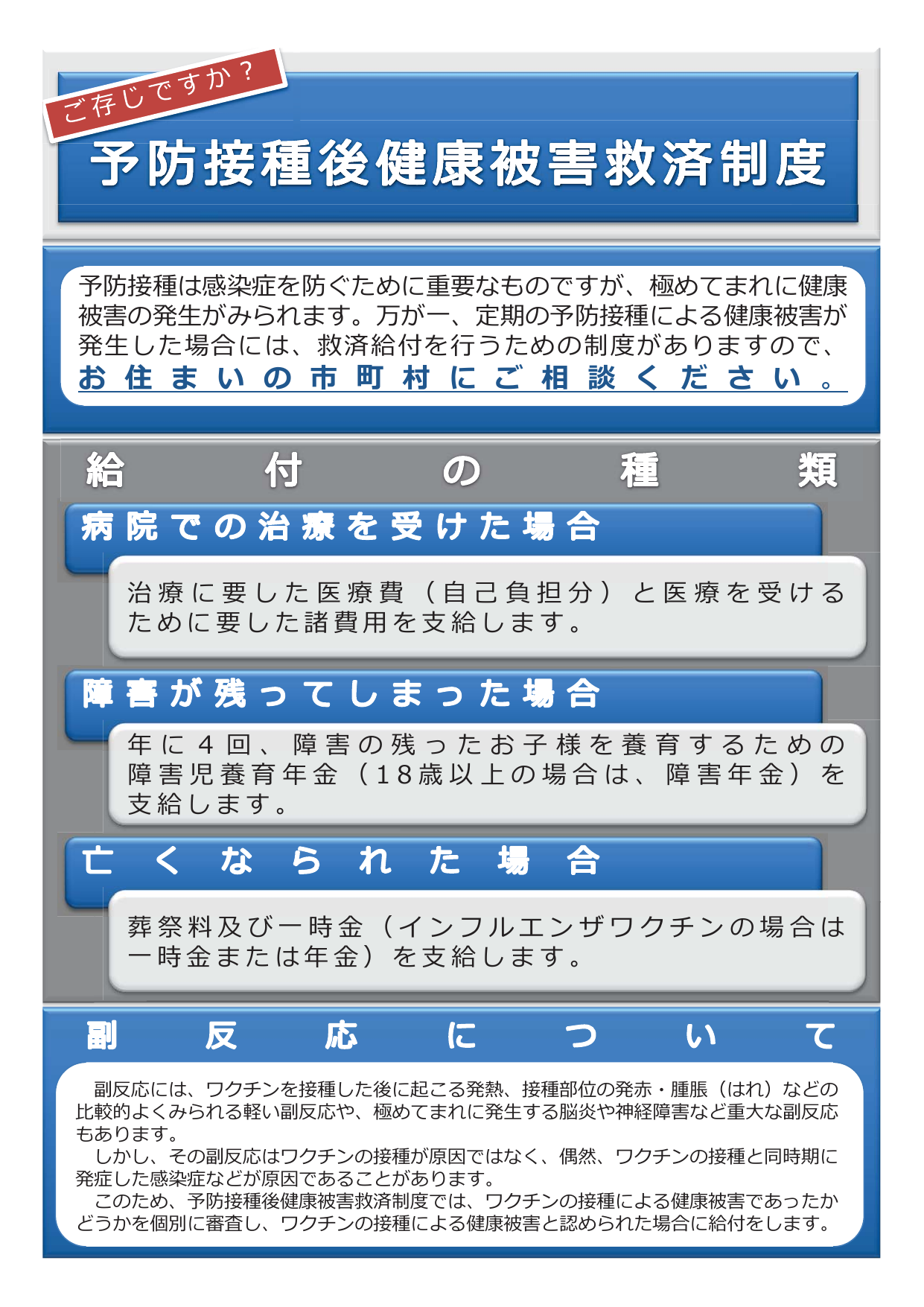 ご存じですか？

予防接種後健康被害救済制度

予防接種は感染症を防ぐために重要なものですが、極めてまれに健康被害の発生がみられます。万が一、定期の予防接種による健康被害が発生した場合には、救済給付を行うための制度がありますので、お住まいの市町村にご相談ください。

給付の種類

病院での治療を受けた場合

治療に要した医療費（自己負担分）と医療を受けるために要した諸費用を支給します。

障害が残ってしまった場合

年に４回、障害の残ったお子様を養育するための障害児養育年金（18歳以上の場合は、障害年金）を支給します。

亡くなられた場合

葬祭料及び一時金（インフルエンザワクチンの場合は一時金または年金）を支給します。

副反応について

副反応には、ワクチンを接種した後に起こる発熱、接種部位の発赤・腫脹（はれ）などの比較的よくみられる軽い副反応や、極めてまれに発生する脳炎や神経障害など重大な副反応もあります。

しかし、その副反応はワクチンの接種が原因ではなく、偶然、ワクチンの接種と同時期に発症した感染症などが原因であることがあります。

このため、予防接種後健康被害救済制度では、ワクチンの接種による健康被害であったかどうかを個別に審査し、ワクチンの接種による健康被害と認められた場合に給付をします。